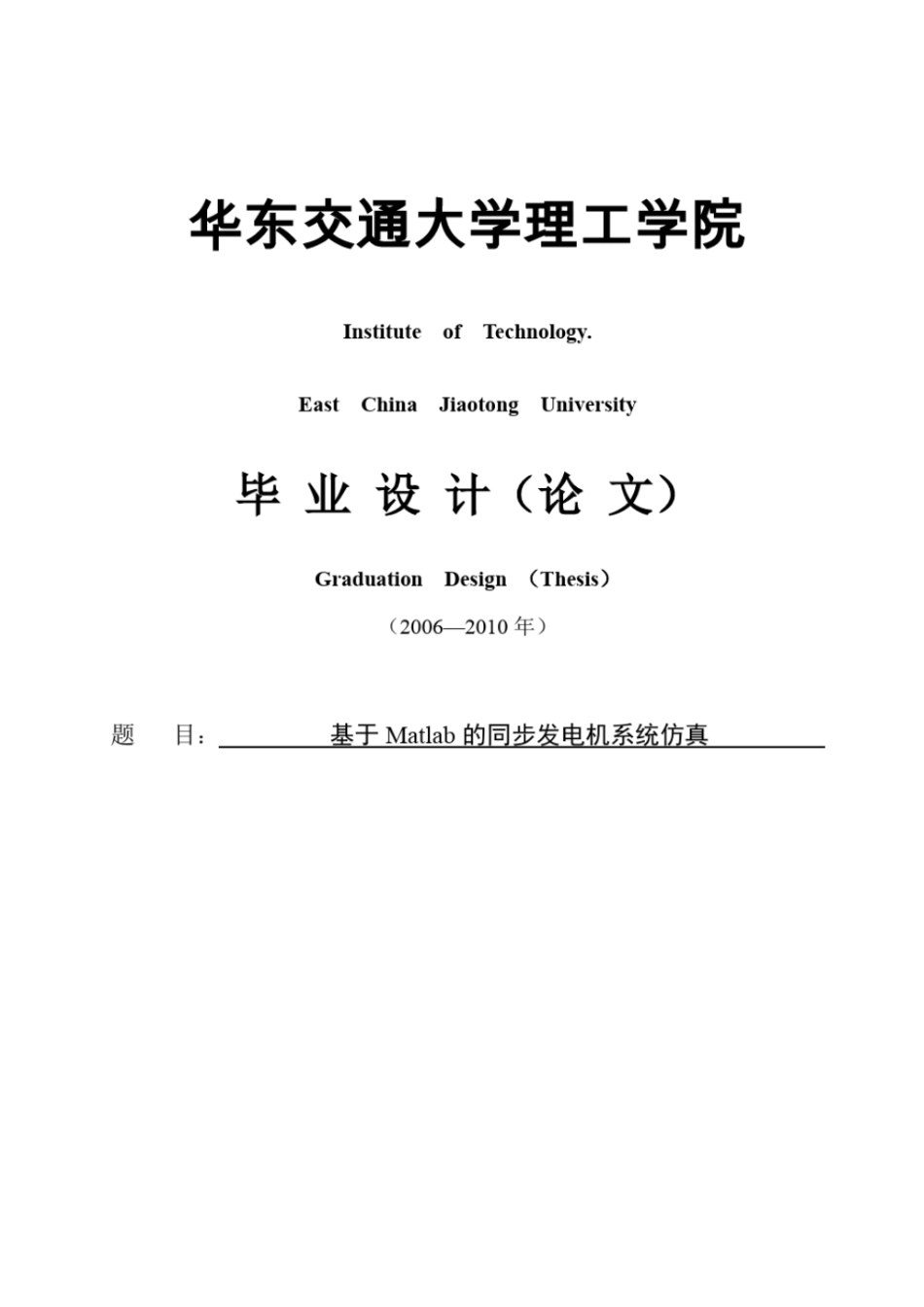 华东交通大学理工学院

Institute of Technology.

East China Jiaotong University

毕 业 设 计（论 文）

Graduation Design （Thesis）

（2006—2010 年）

题 目： 基于 Matlab 的同步发电机系统仿真